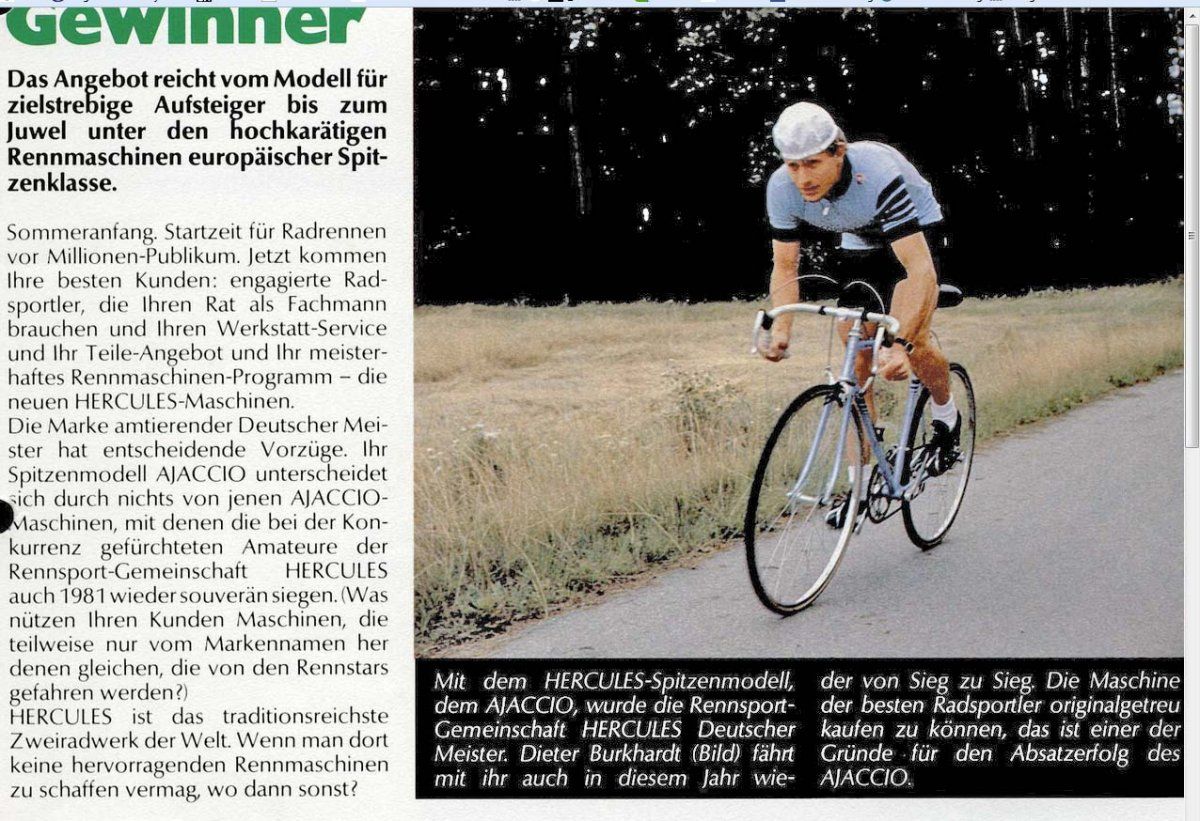 Gewinner

Das Angebot reicht vom Modell für zielstrebige Aufsteiger bis zum Juwel unter den hochkarätigen Rennmaschinen europäischer Spitzenklasse.

Sommeranfang. Startzeit für Radrennen vor Millionen-Publikum. Jetzt kommen Ihre besten Kunden: engagierte Radsportler, die Ihren Rat als Fachmann brauchen und Ihren Werkstatt-Service und Ihr Teile-Angebot und Ihr meisterhaftes Rennmaschinen-Programm – die neuen HERCULES-Maschinen.
Die Marke amtierender Deutscher Meister hat entscheidende Vorzüge. Ihr Spitzenmodell AJACCIO unterscheidet sich durch nichts von jenen AJACCIO-Maschinen, mit denen die bei der Konkurrenz gefürchteten Amateure der Rennsport-Gemeinschaft HERCULES auch 1981 wieder souverän siegen. (Was nützen Ihren Kunden Maschinen, die teilweise nur vom Markennamen her denen gleichen, die von den Rennstars gefahren werden?)
HERCULES ist das traditionsreichste Zweiradwerk der Welt. Wenn man dort keine hervorragenden Rennmaschinen zu schaffen vermag, wo dann sonst?

Mit dem HERCULES-Spitzenmodell, dem AJACCIO, wurde die Rennsport-Gemeinschaft HERCULES Deutscher Meister. Dieter Burkhardt (Bild) fährt mit ihr auch in diesem Jahr wieder von Sieg zu Sieg. Die Maschine der besten Radsportler originalgetreu kaufen zu können, das ist einer der Gründe für den Absatzerfolg des AJACCIO.